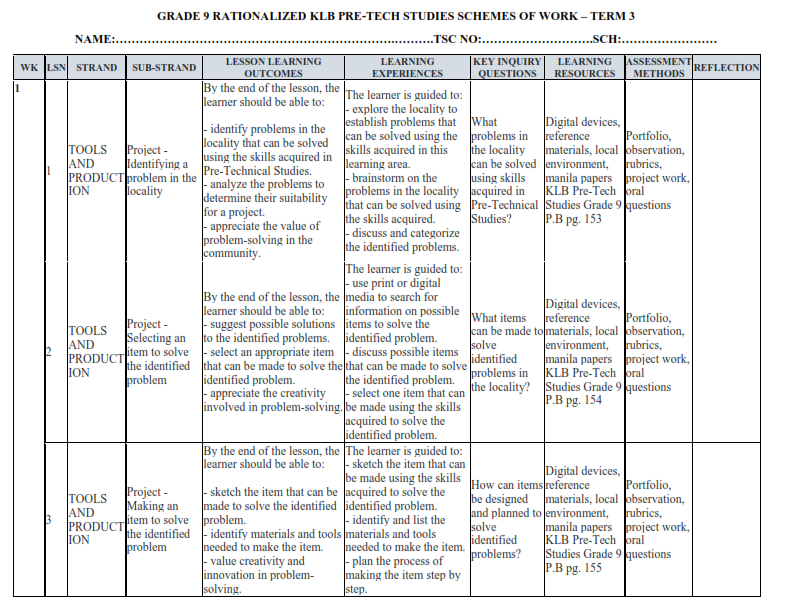 GRADE 9 RATIONALIZED KLB PRE-TECH STUDIES SCHEMES OF WORK – TERM 3

NAME:____TSC NO:____SCH:____

| WK | LSN | STRAND | SUB-STRAND | LESSON LEARNING OUTCOMES | LEARNING EXPERIENCES | KEY INQUIRY QUESTIONS | LEARNING RESOURCES | ASSESSMENT METHODS | REFLECTION |
|---|---|---|---|---|---|---|---|---|---|
| 1 | 1 | TOOLS AND PRODUCTION | Project - Identifying a problem in the locality | By the end of the lesson, the learner should be able to: - identify problems in the locality that can be solved using the skills acquired in Pre-Technical Studies. - analyze the problems to determine their suitability for a project. - appreciate the value of problem-solving in the community. | The learner is guided to: - explore the locality to establish problems that can be solved using the skills acquired in this learning area. - brainstorm on the problems in the locality that can be solved using the skills acquired. - discuss and categorize the identified problems. | What problems in the locality can be solved using skills acquired in Pre-Technical Studies? | Digital devices, reference materials, local environment, manila papers KLB Pre-Tech Studies Grade 9 P.B pg. 153 | Portfolio, observation, rubrics, project work, oral questions | |
| | 2 | TOOLS AND PRODUCTION | Project - Selecting an item to solve the identified problem | By the end of the lesson, the learner should be able to: - suggest possible solutions to the identified problems. - select an appropriate item that can be made to solve the identified problem. - appreciate the creativity involved in problem-solving. | The learner is guided to: - use print or digital media to search for information on possible items to solve the identified problem. - discuss possible items that can be made to solve the identified problem. - select one item that can be made using the skills acquired to solve the identified problem. | What items can be made to solve identified problems in the locality? | Digital devices, reference materials, local environment, manila papers KLB Pre-Tech Studies Grade 9 P.B pg. 154 | Portfolio, observation, rubrics, project work, oral questions | |
| | 3 | TOOLS AND PRODUCTION | Project - Making an item to solve the identified problem | By the end of the lesson, the learner should be able to: - sketch the item that can be made to solve the identified problem. - identify materials and tools needed to make the item. - value creativity and innovation in problem-solving. | The learner is guided to: - sketch the item that can be made using the skills acquired to solve the identified problem. - identify and list the materials and tools needed to make the item. - plan the process of making the item step by step. | How can items be designed and planned to solve identified problems? | Digital devices, reference materials, local environment, manila papers KLB Pre-Tech Studies Grade 9 P.B pg. 155 | Portfolio, observation, rubrics, project work, oral questions | |